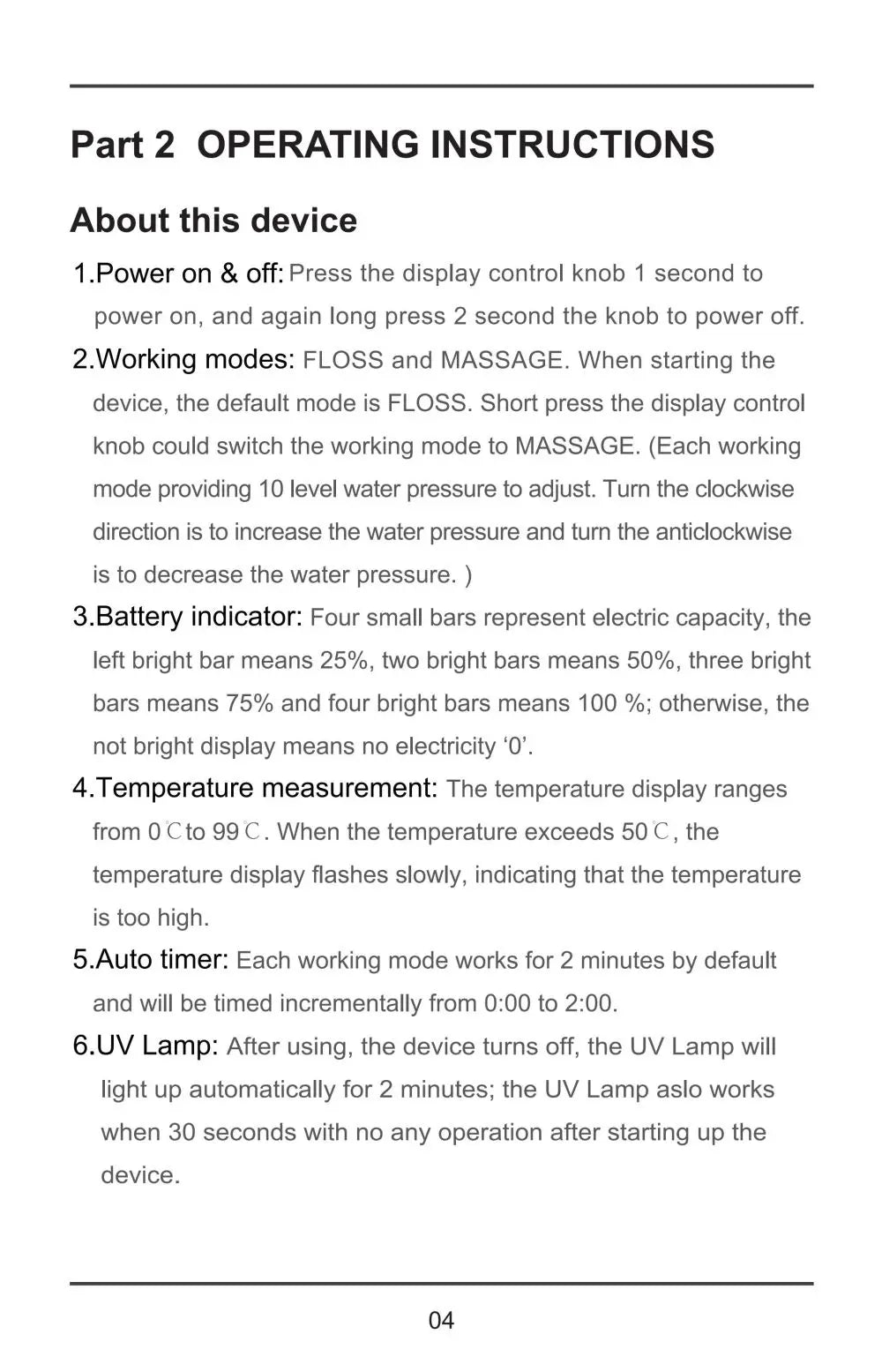 Part 2 OPERATING INSTRUCTIONS

About this device

1.Power on & off: Press the display control knob 1 second to power on, and again long press 2 second the knob to power off.

2.Working modes: FLOSS and MASSAGE. When starting the device, the default mode is FLOSS. Short press the display control knob could switch the working mode to MASSAGE. (Each working mode providing 10 level water pressure to adjust. Turn the clockwise direction is to increase the water pressure and turn the anticlockwise is to decrease the water pressure. )

3.Battery indicator: Four small bars represent electric capacity, the left bright bar means 25%, two bright bars means 50%, three bright bars means 75% and four bright bars means 100 %; otherwise, the not bright display means no electricity ‘0’.

4.Temperature measurement: The temperature display ranges from 0℃ to 99℃. When the temperature exceeds 50℃, the temperature display flashes slowly, indicating that the temperature is too high.

5.Auto timer: Each working mode works for 2 minutes by default and will be timed incrementally from 0:00 to 2:00.

6.UV Lamp: After using, the device turns off, the UV Lamp will light up automatically for 2 minutes; the UV Lamp aslo works when 30 seconds with no any operation after starting up the device.

04